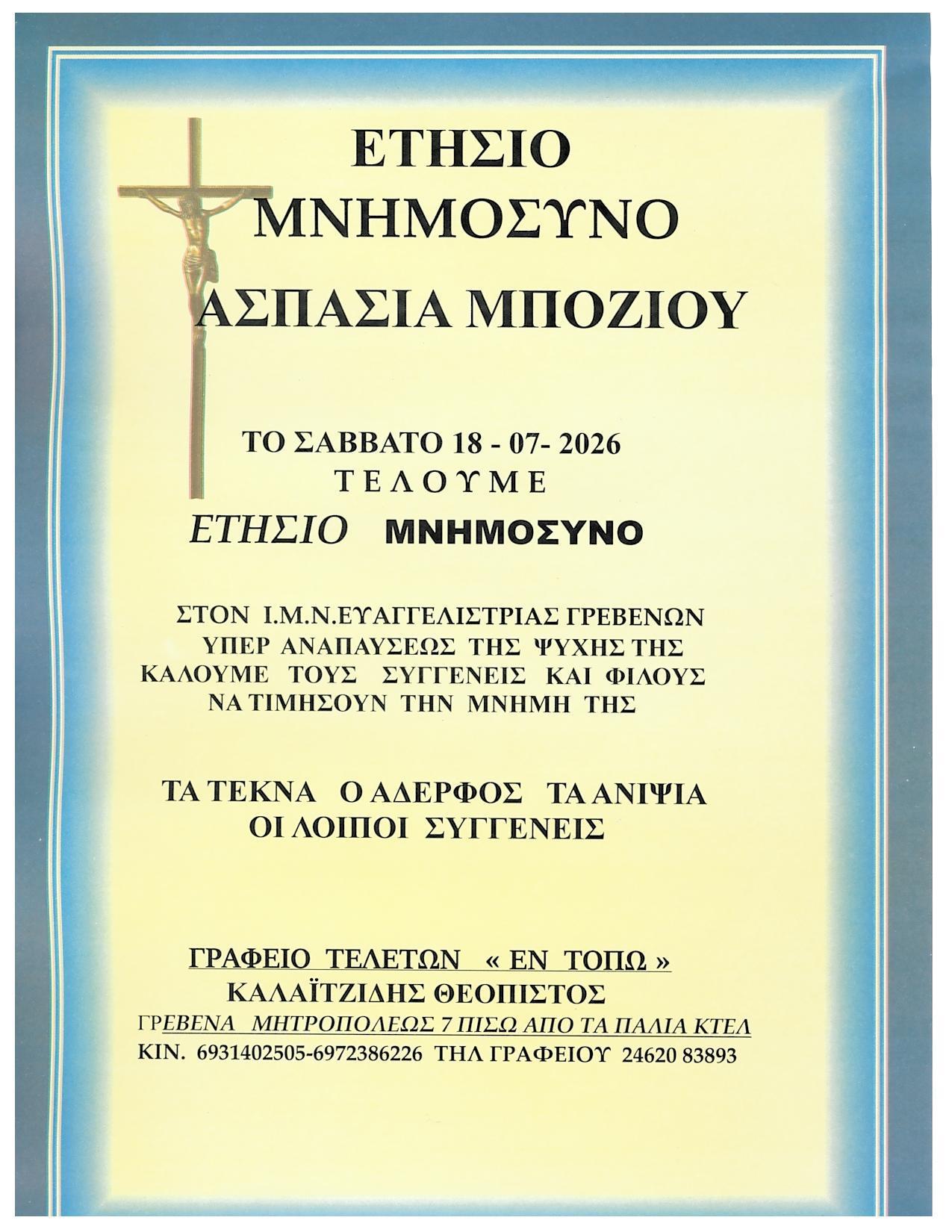 ΕΤΗΣΙΟ
ΜΝΗΜΟΣΥΝΟ
ΑΣΠΑΣΙΑ ΜΠΟΖΙΟΥ

ΤΟ ΣΑΒΒΑΤΟ 18 - 07- 2026
ΤΕΛΟΥΜΕ
ΕΤΗΣΙΟ ΜΝΗΜΟΣΥΝΟ

ΣΤΟΝ Ι.Μ.Ν.ΕΥΑΓΓΕΛΙΣΤΡΙΑΣ ΓΡΕΒΕΝΩΝ
ΥΠΕΡ ΑΝΑΠΑΥΣΕΩΣ ΤΗΣ ΨΥΧΗΣ ΤΗΣ
ΚΑΛΟΥΜΕ ΤΟΥΣ ΣΥΓΓΕΝΕΙΣ ΚΑΙ ΦΙΛΟΥΣ
ΝΑ ΤΙΜΗΣΟΥΝ ΤΗΝ ΜΝΗΜΗ ΤΗΣ

ΤΑ ΤΕΚΝΑ Ο ΑΔΕΡΦΟΣ ΤΑ ΑΝΙΨΙΑ
ΟΙ ΛΟΙΠΟΙ ΣΥΓΓΕΝΕΙΣ

ΓΡΑΦΕΙΟ ΤΕΛΕΤΩΝ « ΕΝ ΤΟΠΩ »
ΚΑΛΑΪΤΖΙΔΗΣ ΘΕΟΠΙΣΤΟΣ
ΓΡΕΒΕΝΑ ΜΗΤΡΟΠΟΛΕΩΣ 7 ΠΙΣΩ ΑΠΟ ΤΑ ΠΑΛΙΑ ΚΤΕΛ
ΚΙΝ. 6931402505-6972386226 ΤΗΛ ΓΡΑΦΕΙΟΥ 24620 83893